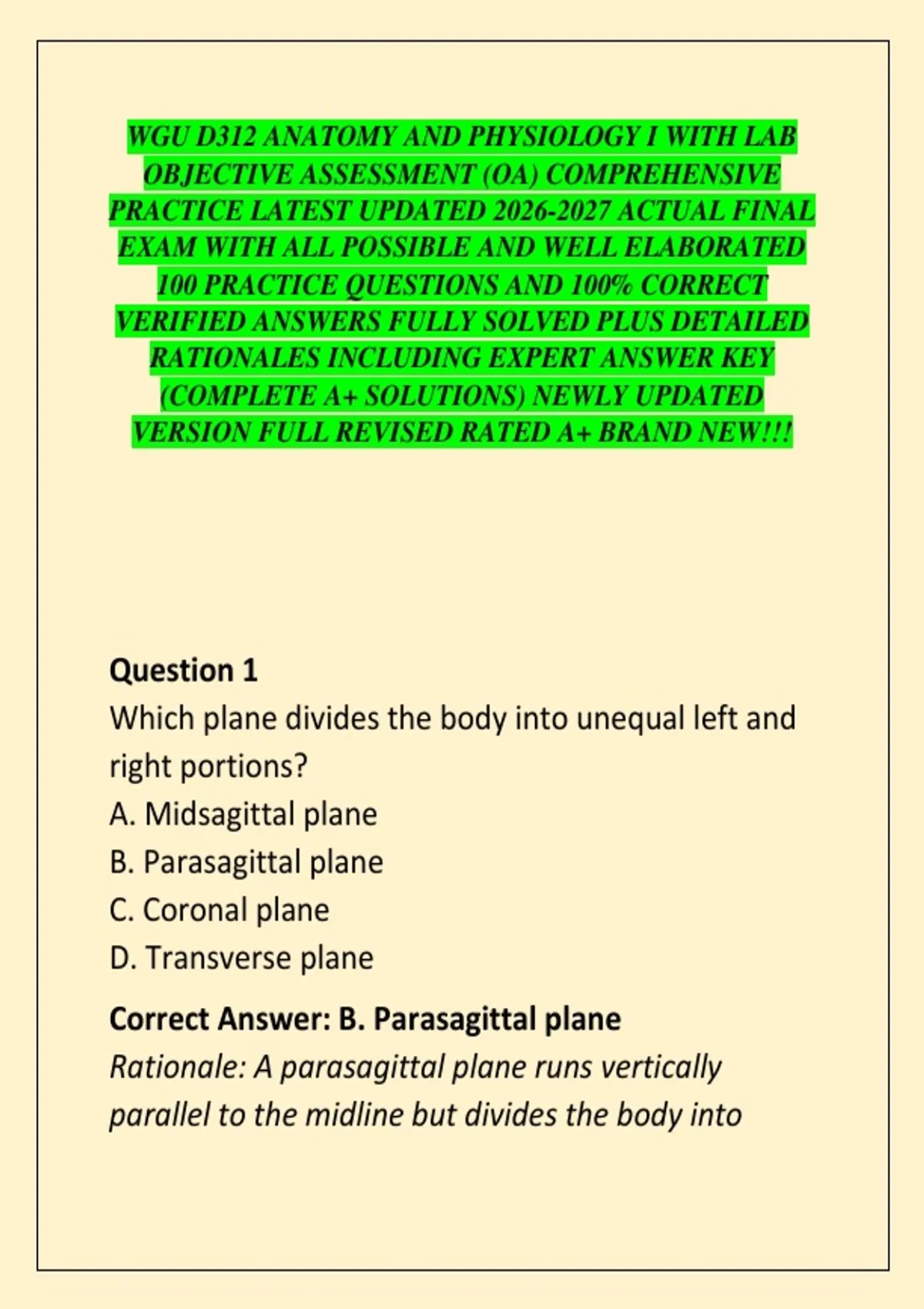 WGU D312 ANATOMY AND PHYSIOLOGY I WITH LAB OBJECTIVE ASSESSMENT (OA) COMPREHENSIVE PRACTICE LATEST UPDATED 2026-2027 ACTUAL FINAL EXAM WITH ALL POSSIBLE AND WELL ELABORATED 100 PRACTICE QUESTIONS AND 100% CORRECT VERIFIED ANSWERS FULLY SOLVED PLUS DETAILED RATIONALES INCLUDING EXPERT ANSWER KEY (COMPLETE A+ SOLUTIONS) NEWLY UPDATED VERSION FULL REVISED RATED A+ BRAND NEW!!!

Question 1
Which plane divides the body into unequal left and right portions?
A. Midsagittal plane
B. Parasagittal plane
C. Coronal plane
D. Transverse plane

Correct Answer: B. Parasagittal plane
Rationale: A parasagittal plane runs vertically parallel to the midline but divides the body into